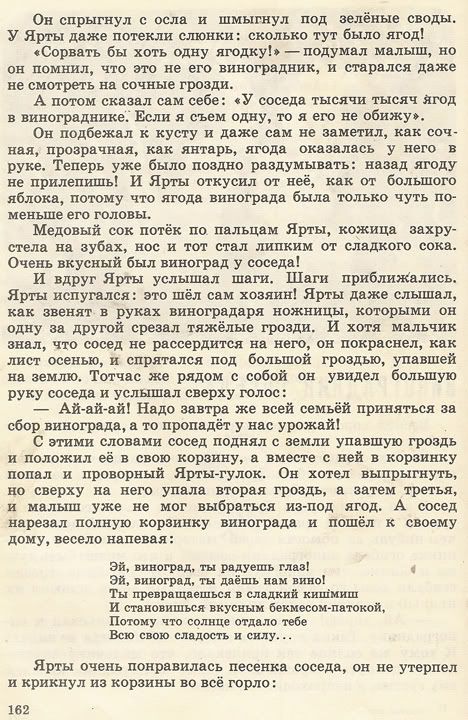 Он спрыгнул с осла и шмыгнул под зелёные своды. У Ярты даже потекли слюнки: сколько тут было ягод!

«Сорвать бы хоть одну ягодку!» — подумал малыш, но он помнил, что это не его виноградник, и старался даже не смотреть на сочные грозди.

А потом сказал сам себе: «У соседа тысячи тысяч ягод в винограднике. Если я съем одну, то я его не обижу».

Он подбежал к кусту и даже сам не заметил, как сочная, прозрачная, как янтарь, ягода оказалась у него в руке. Теперь уже было поздно раздумывать: назад ягоду не прилепишь! И Ярты откусил от неё, как от большого яблока, потому что ягода винограда была только чуть поменьше его головы.

Медовый сок потёк по пальцам Ярты, кожица захрустела на зубах, нос и тот стал липким от сладкого сока. Очень вкусный был виноград у соседа!

И вдруг Ярты услышал шаги. Шаги приближались. Ярты испугался: это шёл сам хозяин! Ярты даже слышал, как звенят в руках виноградаря ножницы, которыми он одну за другой срезал тяжёлые грозди. И хотя мальчик знал, что сосед не рассердится на него, он покраснел, как лист осенью, и спрятался под большой гроздью, упавшей на землю. Тотчас же рядом с собой он увидел большую руку соседа и услышал сверху голос:

— Ай-ай-ай! Надо завтра же всей семьёй приняться за сбор винограда, а то пропадёт у нас урожай!

С этими словами сосед поднял с земли упавшую гроздь и положил её в свою корзину, а вместе с ней в корзинку попал и проворный Ярты-гулок. Он хотел выпрыгнуть, но сверху на него упала вторая гроздь, а затем третья, и малыш уже не мог выбраться из-под ягод. А сосед нарезал полную корзинку винограда и пошёл к своему дому, весело напевая:

Эй, виноград, ты радуешь глаз!
Эй, виноград, ты даёшь нам вино!
Ты превращаешься в сладкий кишмиш
И становишься вкусным бекмесом-патокой,
Потому что солнце отдало тебе
Всю свою сладость и силу...

Ярты очень понравилась песенка соседа, он не утерпел и крикнул из корзины во всё горло:

162